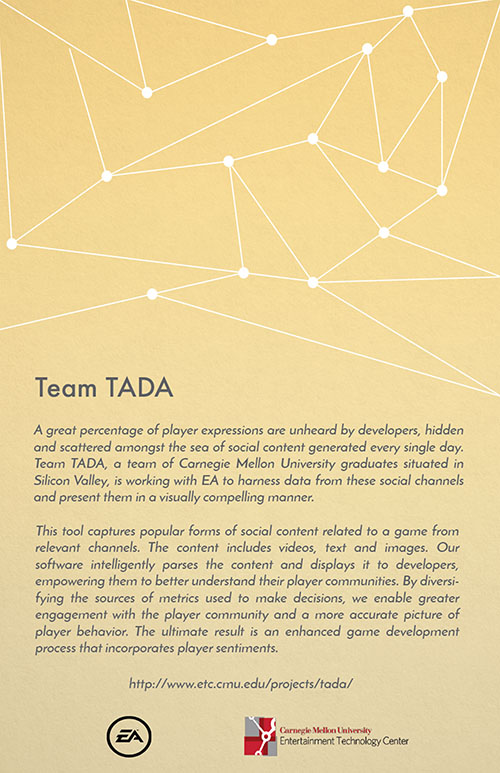 Team TADA

A great percentage of player expressions are unheard by developers, hidden and scattered amongst the sea of social content generated every single day. Team TADA, a team of Carnegie Mellon University graduates situated in Silicon Valley, is working with EA to harness data from these social channels and present them in a visually compelling manner.

This tool captures popular forms of social content related to a game from relevant channels. The content includes videos, text and images. Our software intelligently parses the content and displays it to developers, empowering them to better understand their player communities. By diversifying the sources of metrics used to make decisions, we enable greater engagement with the player community and a more accurate picture of player behavior. The ultimate result is an enhanced game development process that incorporates player sentiments.

http://www.etc.cmu.edu/projects/tada/

EA

Carnegie Mellon University
Entertainment Technology Center